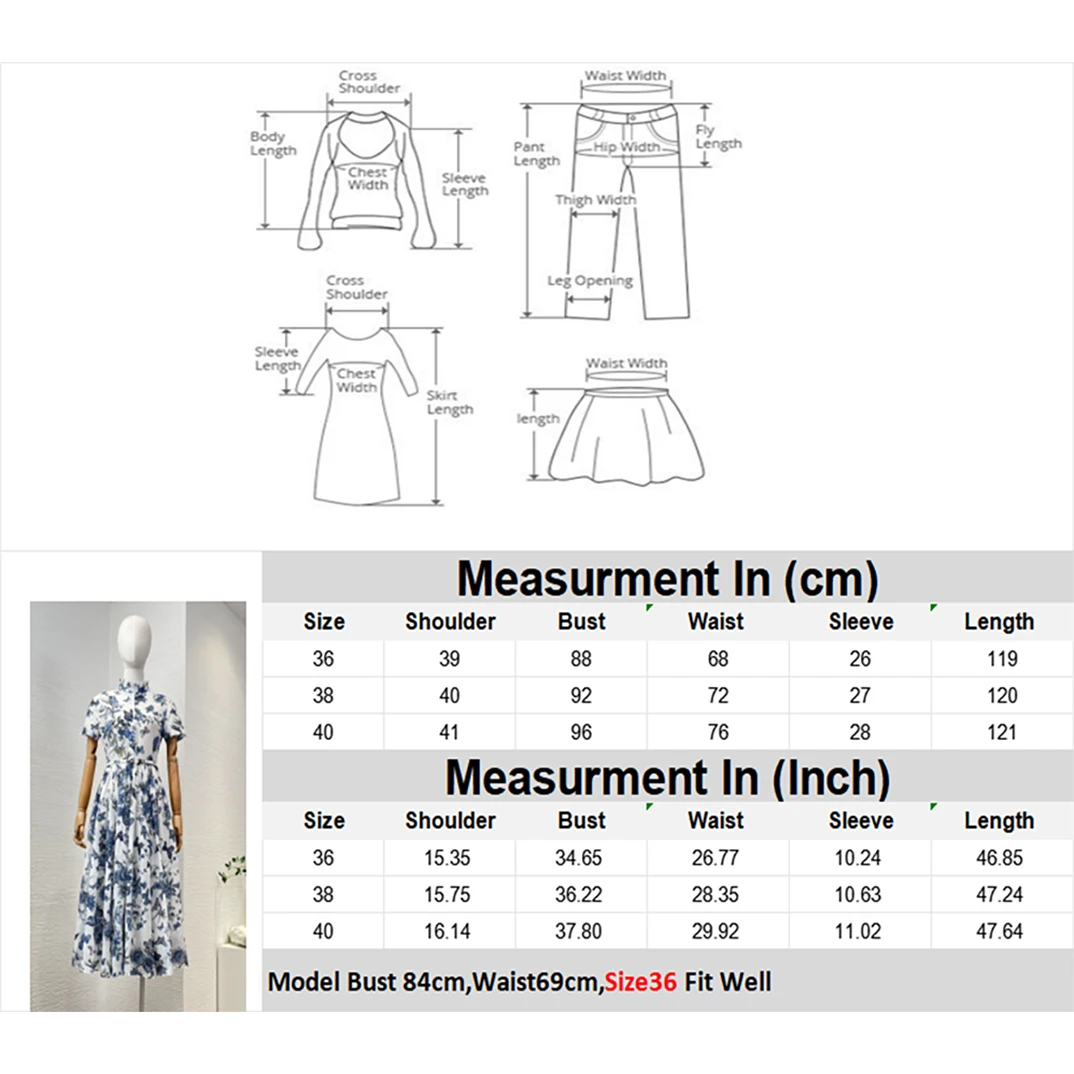 Cross Shoulder
Body Length
Chest Width
Sleeve Length

Waist Width
Pant Length
Hip Width
Fly Length
Thigh Width
Leg Opening

Cross Shoulder
Sleeve Length
Chest Width
Skirt Length

Waist Width
length

Measurment In (cm)

| Size | Shoulder | Bust | Waist | Sleeve | Length |
|---|---|---|---|---|---|
| 36 | 39 | 88 | 68 | 26 | 119 |
| 38 | 40 | 92 | 72 | 27 | 120 |
| 40 | 41 | 96 | 76 | 28 | 121 |

Measurment In (Inch)

| Size | Shoulder | Bust | Waist | Sleeve | Length |
|---|---|---|---|---|---|
| 36 | 15.35 | 34.65 | 26.77 | 10.24 | 46.85 |
| 38 | 15.75 | 36.22 | 28.35 | 10.63 | 47.24 |
| 40 | 16.14 | 37.80 | 29.92 | 11.02 | 47.64 |

Model Bust 84cm,Waist69cm,Size36 Fit Well